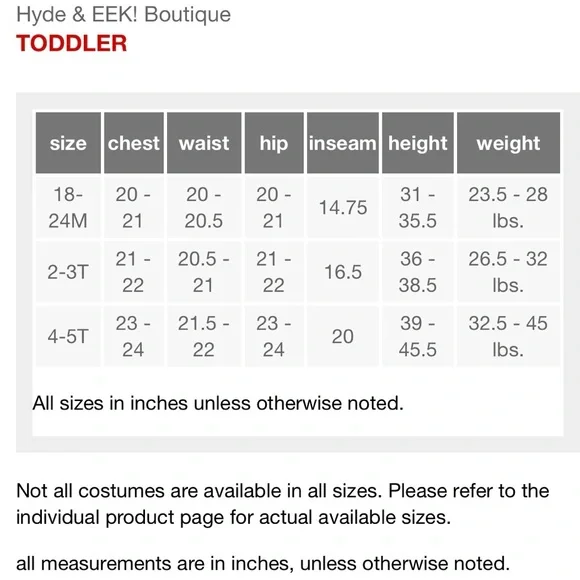 Hyde & EEK! Boutique
TODDLER

| size | chest | waist | hip | inseam | height | weight |
|---|---|---|---|---|---|---|
| 18-24M | 20 - 21 | 20 - 20.5 | 20 - 21 | 14.75 | 31 - 35.5 | 23.5 - 28 lbs. |
| 2-3T | 21 - 22 | 20.5 - 21 | 21 - 22 | 16.5 | 36 - 38.5 | 26.5 - 32 lbs. |
| 4-5T | 23 - 24 | 21.5 - 22 | 23 - 24 | 20 | 39 - 45.5 | 32.5 - 45 lbs. |

All sizes in inches unless otherwise noted.

Not all costumes are available in all sizes. Please refer to the individual product page for actual available sizes.

all measurements are in inches, unless otherwise noted.